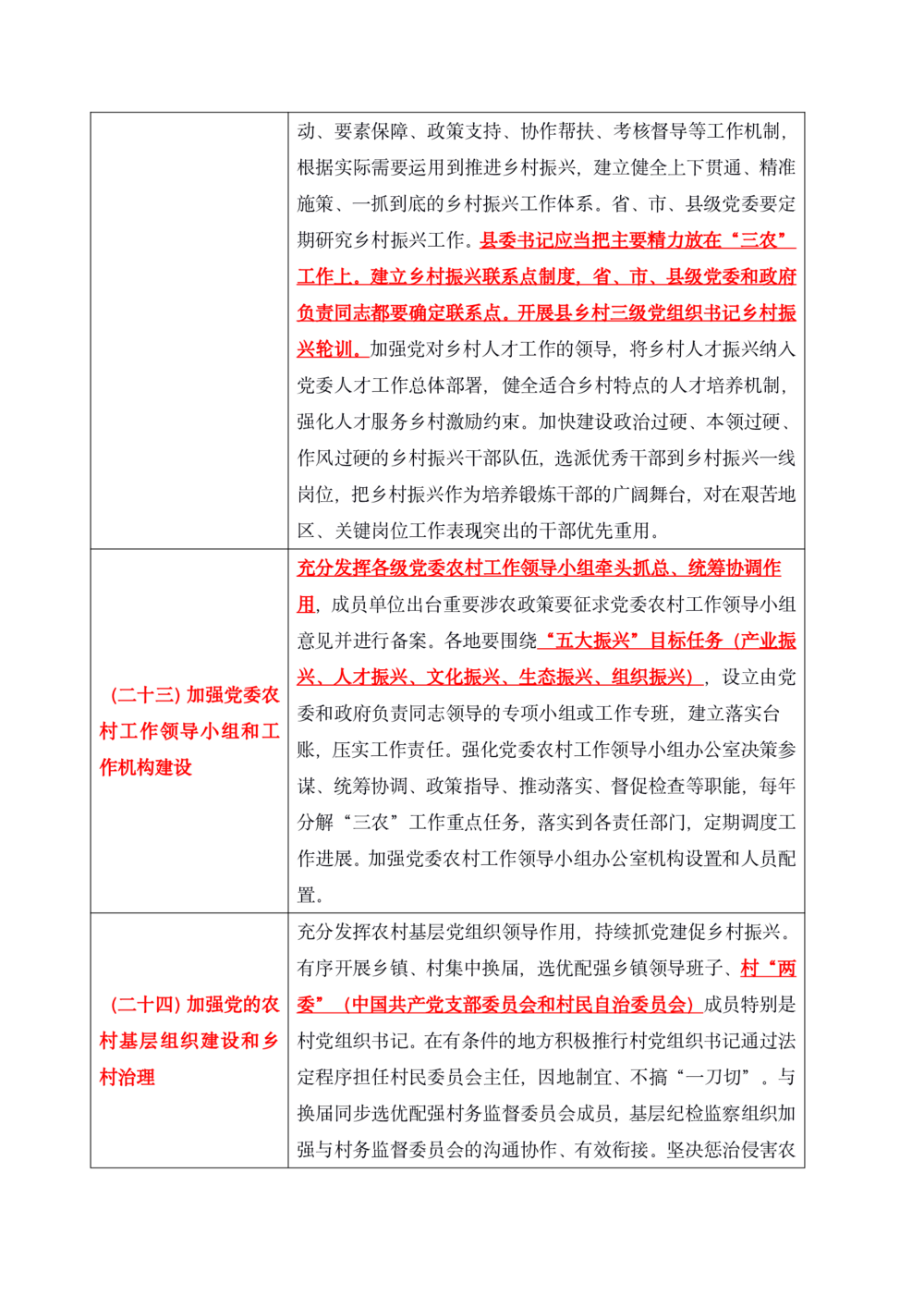 | | |
|---|---|
| | 动、要素保障、政策支持、协作帮扶、考核督导等工作机制，根据实际需要运用到推进乡村振兴，建立健全上下贯通、精准施策、一抓到底的乡村振兴工作体系。省、市、县级党委要定期研究乡村振兴工作。县委书记应当把主要精力放在“三农”工作上。建立乡村振兴联系点制度，省、市、县级党委和政府负责同志都要确定联系点。开展县乡村三级党组织书记乡村振兴轮训。加强党对乡村人才工作的领导，将乡村人才振兴纳入党委人才工作总体部署，健全适合乡村特点的人才培养机制，强化人才服务乡村激励约束。加快建设政治过硬、本领过硬、作风过硬的乡村振兴干部队伍，选派优秀干部到乡村振兴一线岗位，把乡村振兴作为培养锻炼干部的广阔舞台，对在艰苦地区、关键岗位工作表现突出的干部优先重用。 |
| （二十三）加强党委农村工作领导小组和工作机构建设 | 充分发挥各级党委农村工作领导小组牵头抓总、统筹协调作用，成员单位出台重要涉农政策要征求党委农村工作领导小组意见并进行备案。各地要围绕“五大振兴”目标任务（产业振兴、人才振兴、文化振兴、生态振兴、组织振兴），设立由党委和政府负责同志领导的专项小组或工作专班，建立落实台账，压实工作责任。强化党委农村工作领导小组办公室决策参谋、统筹协调、政策指导、推动落实、督促检查等职能，每年分解“三农”工作重点任务，落实到各责任部门，定期调度工作进展。加强党委农村工作领导小组办公室机构设置和人员配置。 |
| （二十四）加强党的农村基层组织建设和乡村治理 | 充分发挥农村基层党组织领导作用，持续抓党建促乡村振兴。有序开展乡镇、村集中换届，选优配强乡镇领导班子、村“两委”（中国共产党支部委员会和村民自治委员会）成员特别是村党组织书记。在有条件的地方积极推行村党组织书记通过法定程序担任村民委员会主任，因地制宜、不搞“一刀切”。与换届同步选优配强村务监督委员会成员，基层纪检监察组织加强与村务监督委员会的沟通协作、有效衔接。坚决惩治侵害农 |